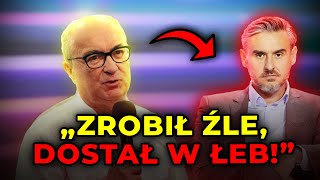 „ZROBIŁ ŹLE, DOSTAŁ W ŁEB!”